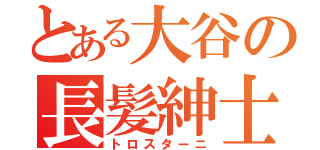 とある大谷の
長髪紳士
トロスターニ